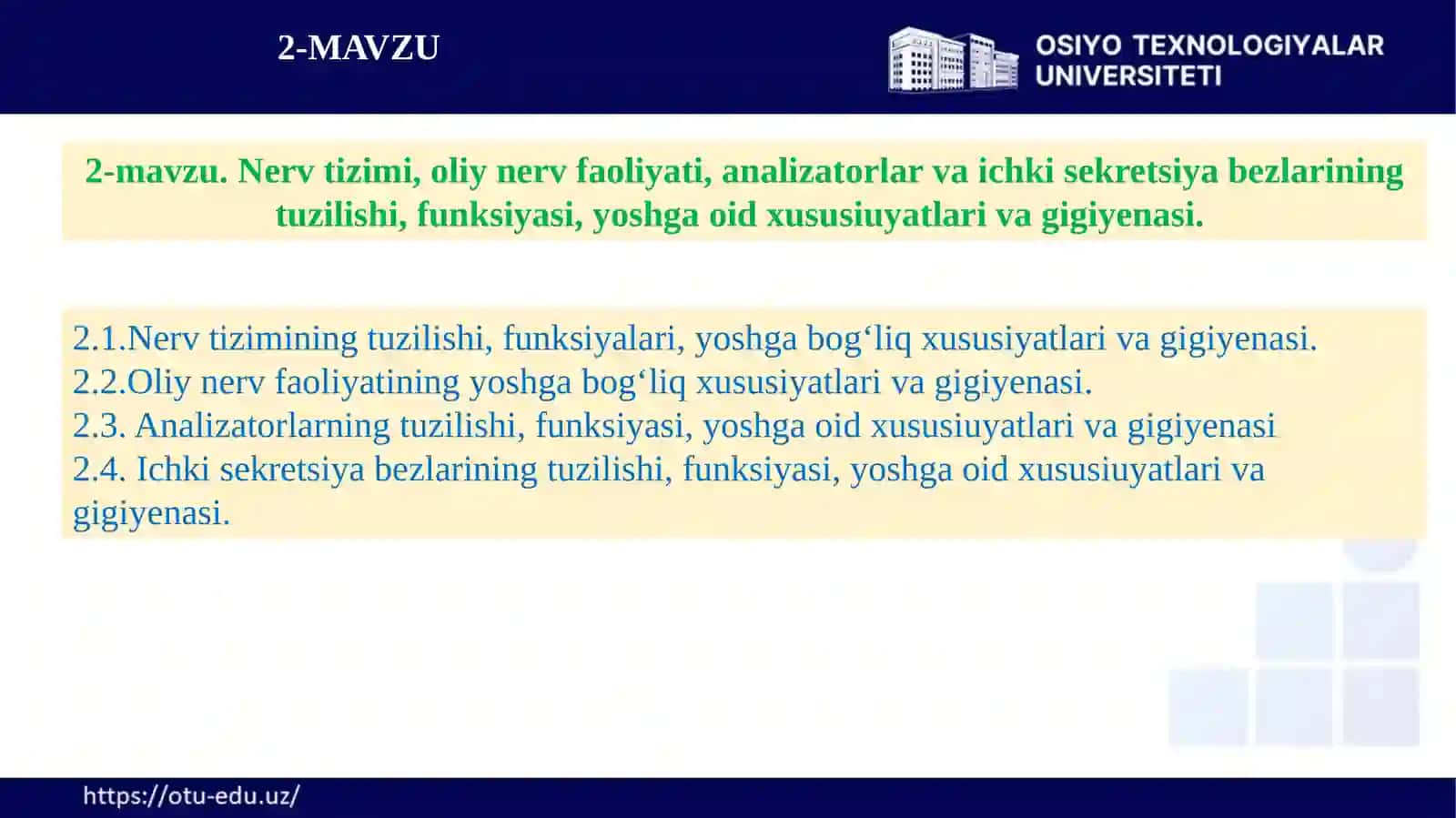 2-MAVZU

OSIYO TEXNOLOGIYALAR UNIVERSITETI

2-mavzu. Nerv tizimi, oliy nerv faoliyati, analizatorlar va ichki sekretsiya bezlarining tuzilishi, funksiyasi, yoshga oid xususiuyatlari va gigiyenasi.

2.1.Nerv tizimining tuzilishi, funksiyalari, yoshga bog‘liq xususiyatlari va gigiyenasi.
2.2.Oliy nerv faoliyatining yoshga bog‘liq xususiyatlari va gigiyenasi.
2.3. Analizatorlarning tuzilishi, funksiyasi, yoshga oid xususiuyatlari va gigiyenasi
2.4. Ichki sekretsiya bezlarining tuzilishi, funksiyasi, yoshga oid xususiuyatlari va gigiyenasi.

https://otu-edu.uz/